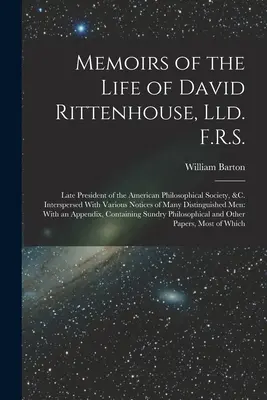 Memoirs of the Life of David Rittenhouse, Lld. F.R.S.

William Barton

Late President of the American Philosophical Society, &C. Interspersed With Various Notices of Many Distinguished Men: With an Appendix, Containing Sundry Philosophical and Other Papers, Most of Which